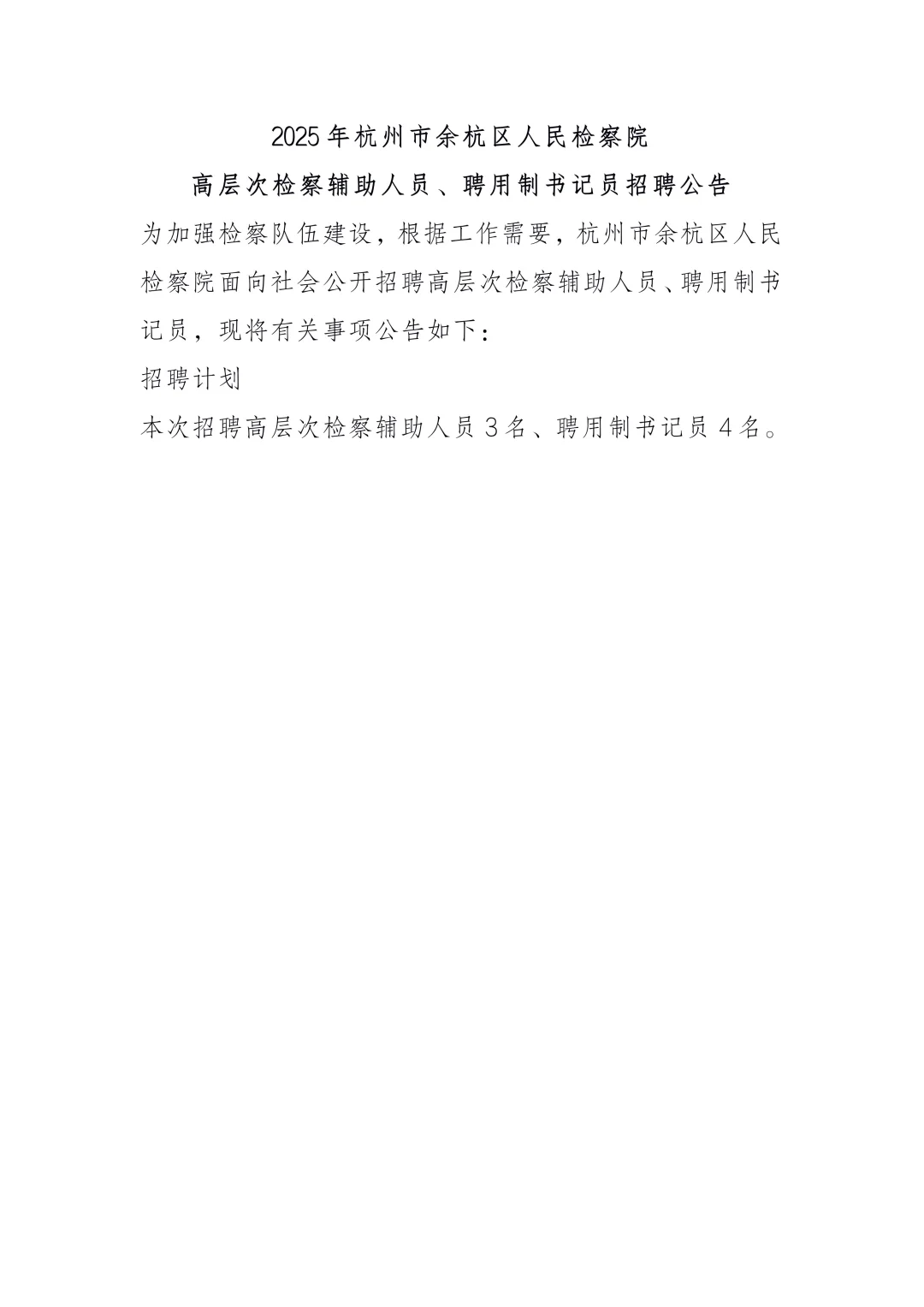 2025年杭州市余杭区人民检察院

高层次检察辅助人员、聘用制书记员招聘公告

为加强检察队伍建设，根据工作需要，杭州市余杭区人民检察院面向社会公开招聘高层次检察辅助人员、聘用制书记员，现将有关事项公告如下：

招聘计划

本次招聘高层次检察辅助人员3名、聘用制书记员4名。